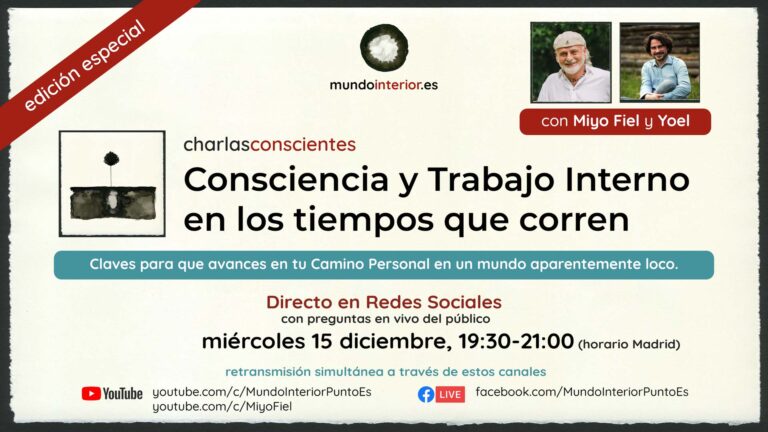 edición especial

mundointerior.es

con Miyo Fiel y Yoel

charlasconscientes
Consciencia y Trabajo Interno en los tiempos que corren

Claves para que avances en tu Camino Personal en un mundo aparentemente loco.

Directo en Redes Sociales
con preguntas en vivo del público
miércoles 15 diciembre, 19:30-21:00 (horario Madrid)

retransmisión simultánea a través de estos canales

YouTube youtube.com/c/MundoInteriorPuntoEs
youtube.com/c/MiyoFiel

LIVE facebook.com/MundoInteriorPuntoEs